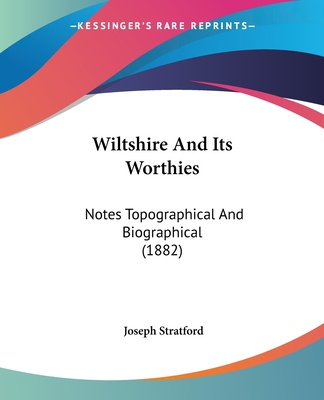 —KESSINGER'S RARE REPRINTS—

Wiltshire And Its Worthies

Notes Topographical And Biographical (1882)

Joseph Stratford